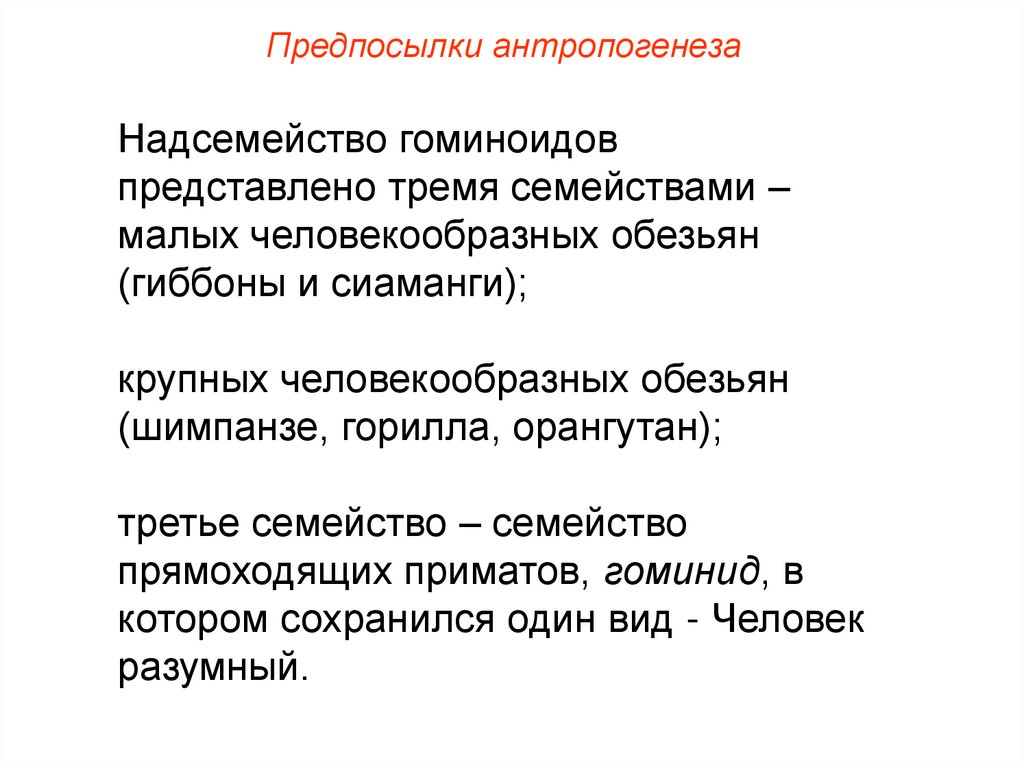 Предпосылки антропогенеза

Надсемейство гоминоидов представлено тремя семействами – малых человекообразных обезьян (гиббоны и сиаманги);

крупных человекообразных обезьян (шимпанзе, горилла, орангутан);

третье семейство – семейство прямоходящих приматов, гоминид, в котором сохранился один вид - Человек разумный.